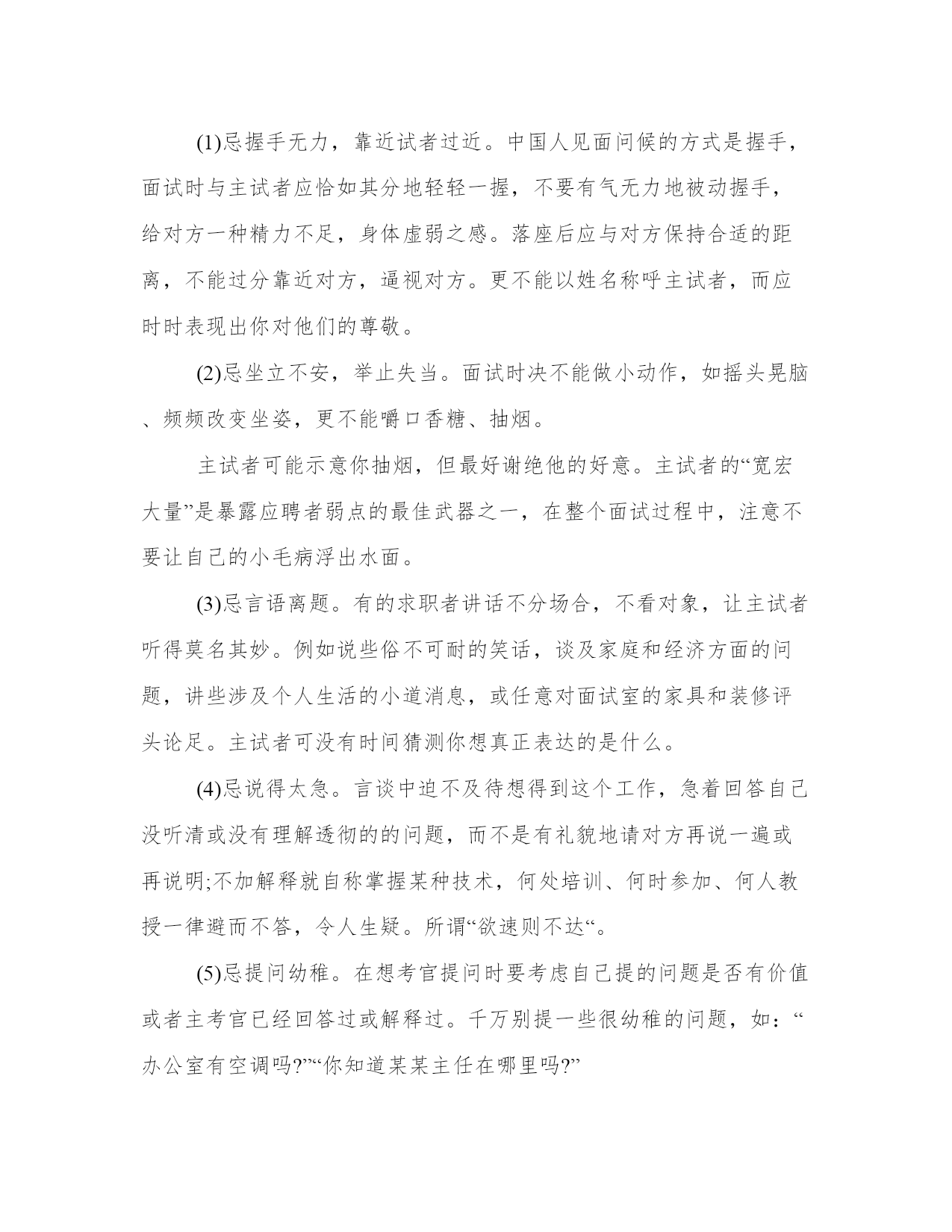 (1)忌握手无力，靠近试者过近。中国人见面问候的方式是握手，面试时与主试者应恰如其分地轻轻一握，不要有气无力地被动握手，给对方一种精力不足，身体虚弱之感。落座后应与对方保持合适的距离，不能过分靠近对方，逼视对方。更不能以姓名称呼主试者，而应时时表现出你对他们的尊敬。

(2)忌坐立不安，举止失当。面试时决不能做小动作，如摇头晃脑、频频改变坐姿，更不能嚼口香糖、抽烟。

主试者可能示意你抽烟，但最好谢绝他的好意。主试者的“宽宏大量”是暴露应聘者弱点的最佳武器之一，在整个面试过程中，注意不要让自己的小毛病浮出水面。

(3)忌言语离题。有的求职者讲话不分场合，不看对象，让主试者听得莫名其妙。例如说些俗不可耐的笑话，谈及家庭和经济方面的问题，讲些涉及个人生活的小道消息，或任意对面试室的家具和装修评头论足。主试者可没有时间猜测你想真正表达的是什么。

(4)忌说得太急。言谈中迫不及待想得到这个工作，急着回答自己没听清或没有理解透彻的的问题，而不是有礼貌地请对方再说一遍或再说明;不加解释就自称掌握某种技术，何处培训、何时参加、何人教授一律避而不答，令人生疑。所谓“欲速则不达“。

(5)忌提问幼稚。在想考官提问时要考虑自己提的问题是否有价值或者主考官已经回答过或解释过。千万别提一些很幼稚的问题，如：“办公室有空调吗?”“你知道某某主任在哪里吗?”